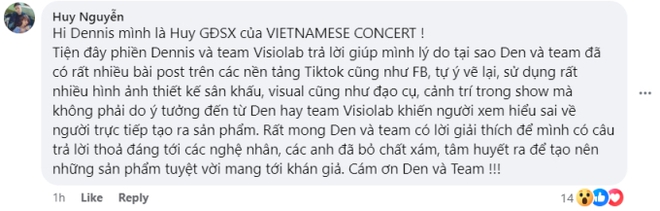 Huy Nguyễn
Hi Dennis mình là Huy GĐSX của VIETNAMESE CONCERT !
Tiện đây phiền Dennis và team Visiolab trả lời giúp mình lý do tại sao Den và team đã có rất nhiều bài post trên các nền tảng Tiktok cũng như FB, tự ý vẽ lại, sử dụng rất nhiều hình ảnh thiết kế sân khấu, visual cũng như đạo cụ, cảnh trí trong show mà không phải do ý tưởng đến từ Den hay team Visiolab khiến người xem hiểu sai về người trực tiếp tạo ra sản phẩm. Rất mong Den và team có lời giải thích để mình có câu trả lời thoả đáng tới các nghệ nhân, các anh đã bỏ chất xám, tâm huyết ra để tạo nên những sản phẩm tuyệt vời mang tới khán giả. Cám ơn Den và Team !!!

1h Like Reply 14